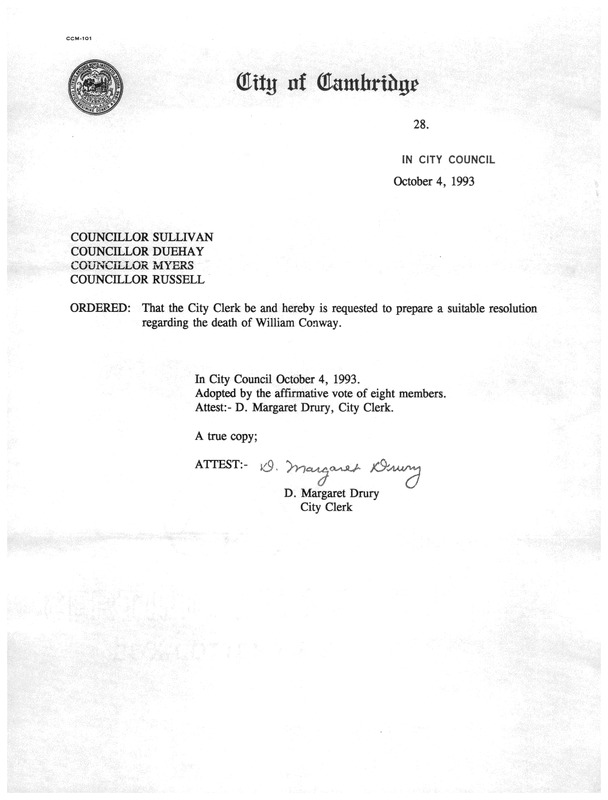 CCM-101

City of Cambridge

28.

IN CITY COUNCIL

October 4, 1993

COUNCILLOR SULLIVAN
COUNCILLOR DUEHAY
COUNCILLOR MYERS
COUNCILLOR RUSSELL

ORDERED: That the City Clerk be and hereby is requested to prepare a suitable resolution regarding the death of William Conway.

In City Council October 4, 1993.
Adopted by the affirmative vote of eight members.
Attest:- D. Margaret Drury, City Clerk.

A true copy;

ATTEST:- D. Margaret Drury
D. Margaret Drury
City Clerk